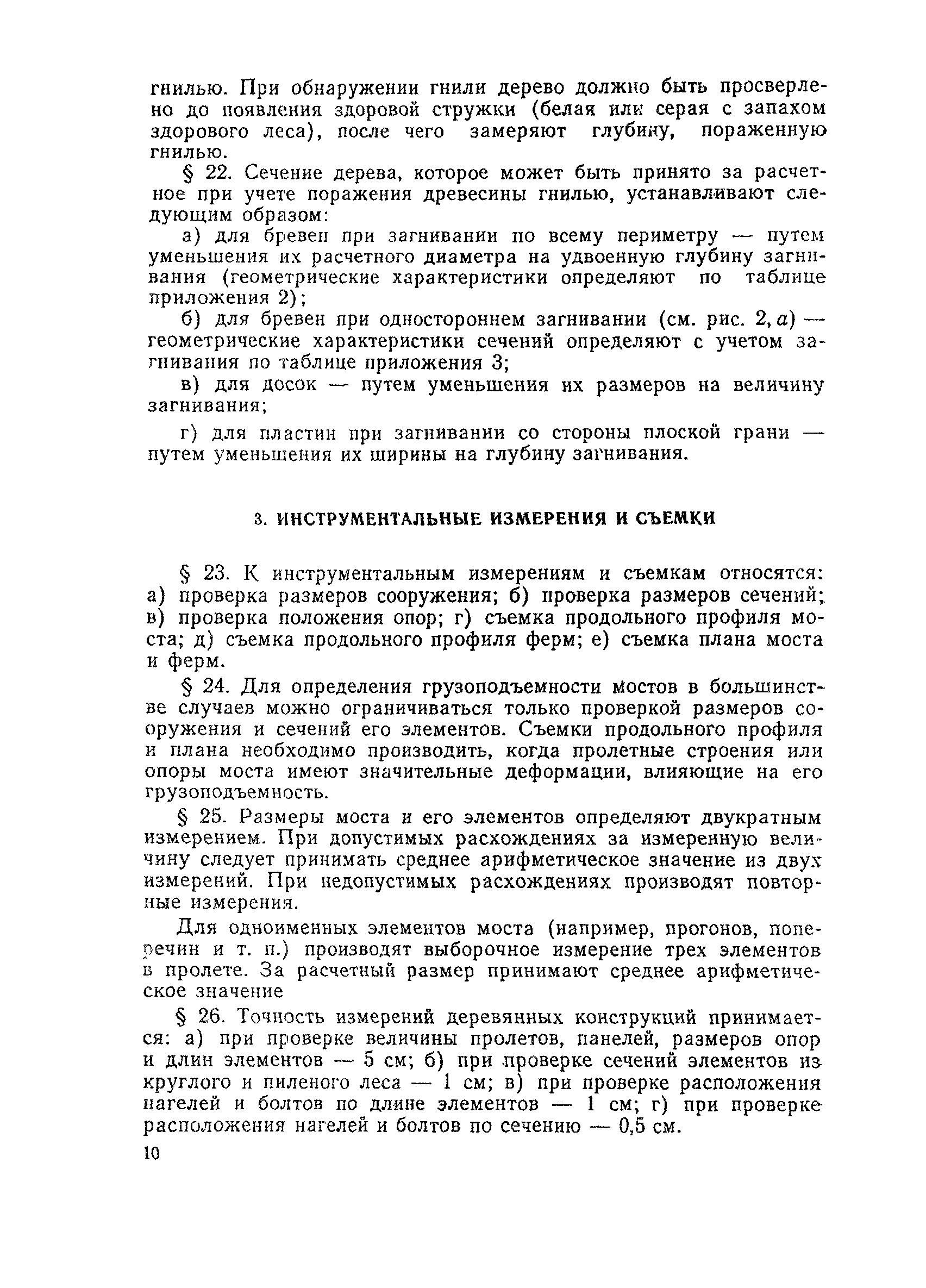 гнилью. При обнаружении гнили дерево должно быть просверлено до появления здоровой стружки (белая или серая с запахом здорового леса), после чего замеряют глубину, пораженную гнилью.

§ 22. Сечение дерева, которое может быть принято за расчетное при учете поражения древесины гнилью, устанавливают следующим образом:

а) для бревен при загнивании по всему периметру — путем уменьшения их расчетного диаметра на удвоенную глубину загнивания (геометрические характеристики определяют по таблице приложения 2);

б) для бревен при одностороннем загнивании (см. рис. 2, $a$) — геометрические характеристики сечений определяют с учетом загнивания по таблице приложения 3;

в) для досок — путем уменьшения их размеров на величину загнивания;

г) для пластин при загнивании со стороны плоской грани — путем уменьшения их ширины на глубину загнивания.

3. ИНСТРУМЕНТАЛЬНЫЕ ИЗМЕРЕНИЯ И СЪЕМКИ

§ 23. К инструментальным измерениям и съемкам относятся: а) проверка размеров сооружения; б) проверка размеров сечений; в) проверка положения опор; г) съемка продольного профиля моста; д) съемка продольного профиля ферм; е) съемка плана моста и ферм.

§ 24. Для определения грузоподъемности мостов в большинстве случаев можно ограничиваться только проверкой размеров сооружения и сечений его элементов. Съемки продольного профиля и плана необходимо производить, когда пролетные строения или опоры моста имеют значительные деформации, влияющие на его грузоподъемность.

§ 25. Размеры моста и его элементов определяют двукратным измерением. При допустимых расхождениях за измеренную величину следует принимать среднее арифметическое значение из двух измерений. При недопустимых расхождениях производят повторные измерения.

Для одноименных элементов моста (например, прогонов, поперечин и т. п.) производят выборочное измерение трех элементов в пролете. За расчетный размер принимают среднее арифметическое значение

§ 26. Точность измерений деревянных конструкций принимается: а) при проверке величины пролетов, панелей, размеров опор и длин элементов — 5 см; б) при проверке сечений элементов из круглого и пиленого леса — 1 см; в) при проверке расположения нагелей и болтов по длине элементов — 1 см; г) при проверке расположения нагелей и болтов по сечению — 0,5 см.

10